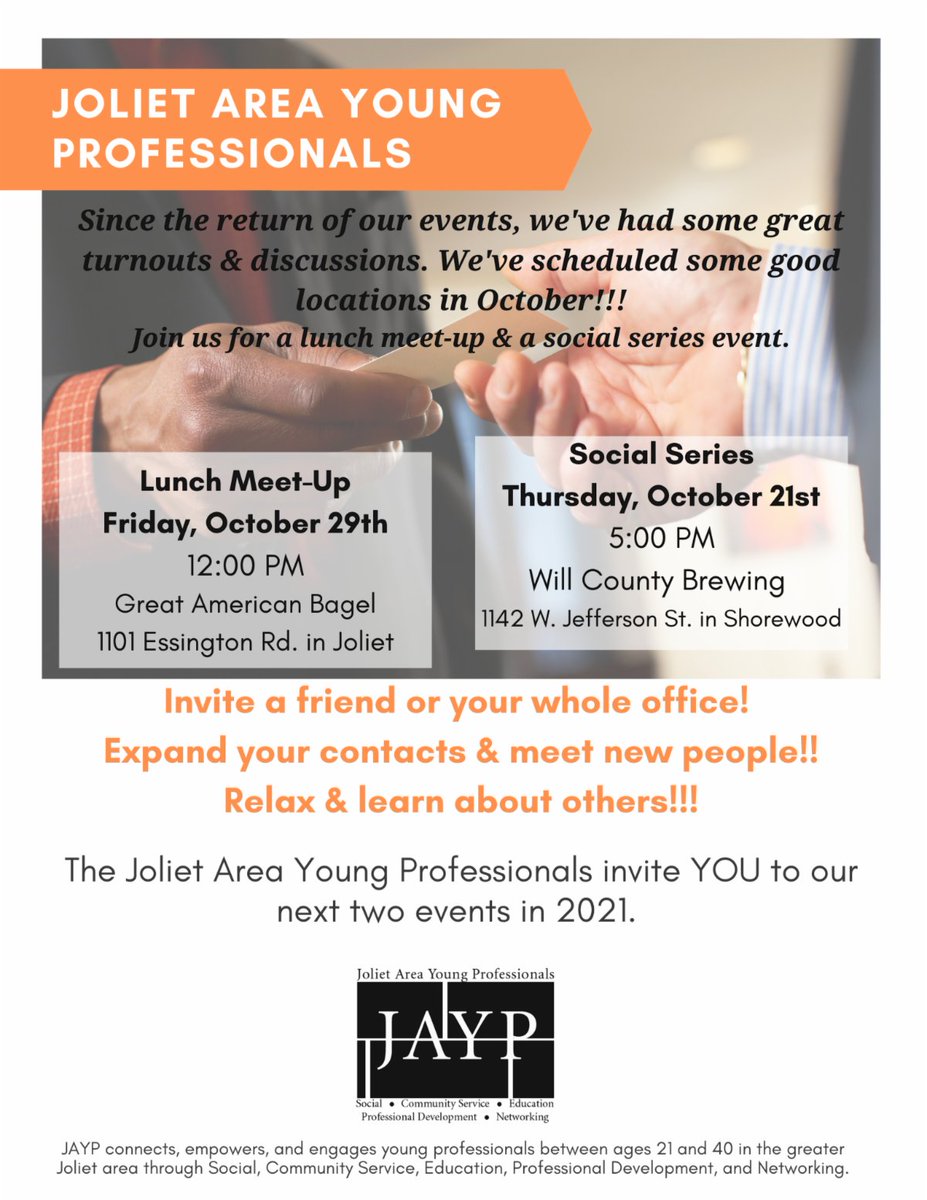 JOLIET AREA YOUNG PROFESSIONALS

Since the return of our events, we've had some great turnouts & discussions. We've scheduled some good locations in October!!!
Join us for a lunch meet-up & a social series event.

Lunch Meet-Up
Friday, October 29th
12:00 PM
Great American Bagel
1101 Essington Rd. in Joliet

Social Series
Thursday, October 21st
5:00 PM
Will County Brewing
1142 W. Jefferson St. in Shorewood

Invite a friend or your whole office!
Expand your contacts & meet new people!!
Relax & learn about others!!!

The Joliet Area Young Professionals invite YOU to our next two events in 2021.

Joliet Area Young Professionals
JAYP
Social • Community Service • Education
Professional Development • Networking

JAYP connects, empowers, and engages young professionals between ages 21 and 40 in the greater Joliet area through Social, Community Service, Education, Professional Development, and Networking.